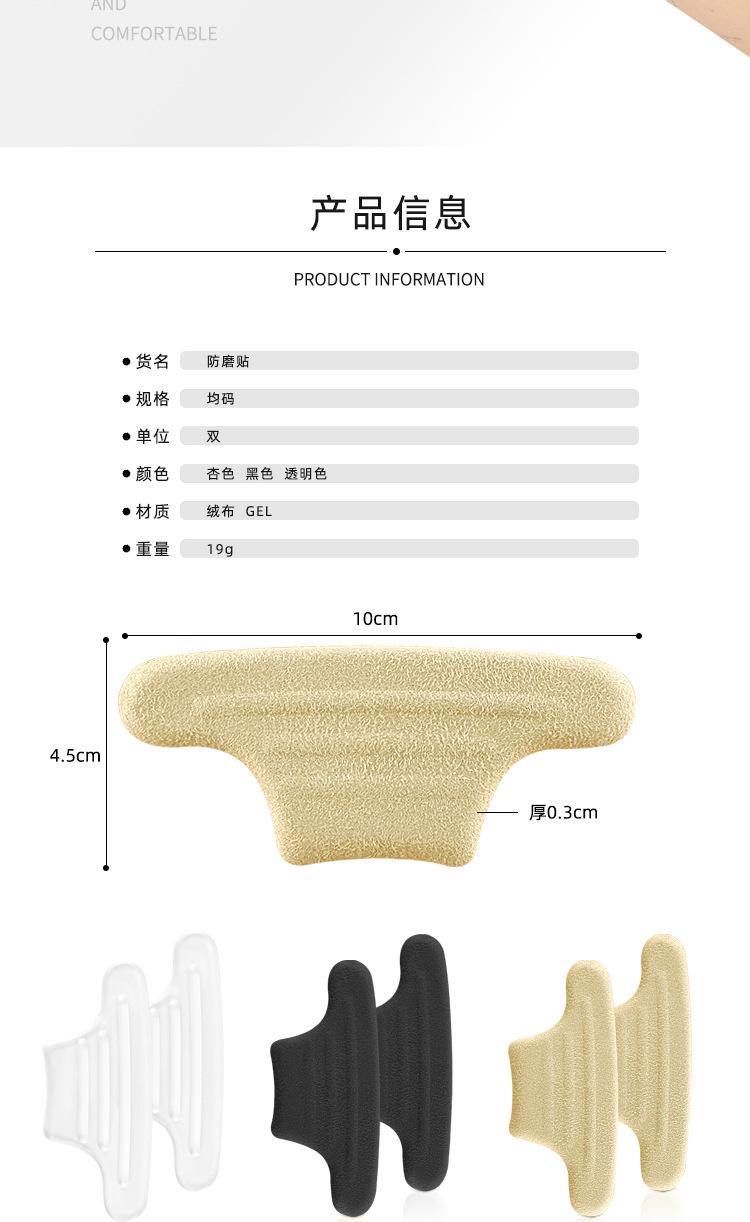 AND
COMFORTABLE

产品信息

PRODUCT INFORMATION

• 货名 防磨贴
• 规格 均码
• 单位 双
• 颜色 杏色 黑色 透明色
• 材质 绒布 GEL
• 重量 19g

10cm

4.5cm

厚0.3cm